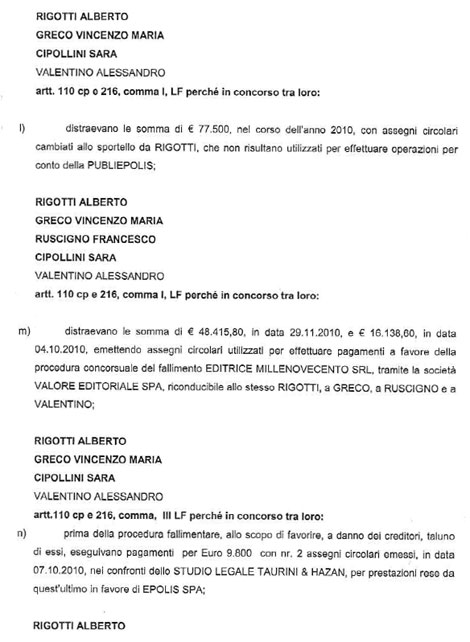 RIGOTTI ALBERTO
GRECO VINCENZO MARIA
CIPOLLINI SARA
VALENTINO ALESSANDRO
artt. 110 cp e 216, comma I, LF perché in concorso tra loro:

l) distraevano le somma di € 77.500, nel corso dell'anno 2010, con assegni circolari cambiati allo sportello da RIGOTTI, che non risultano utilizzati per effettuare operazioni per conto della PUBLIEPOLIS;

RIGOTTI ALBERTO
GRECO VINCENZO MARIA
RUSCIGNO FRANCESCO
CIPOLLINI SARA
VALENTINO ALESSANDRO
artt. 110 cp e 216, comma I, LF perché in concorso tra loro:

m) distraevano le somma di € 48.415,80, in data 29.11.2010, e € 16.138,60, in data 04.10.2010, emettendo assegni circolari utilizzati per effettuare pagamenti a favore della procedura concorsuale del fallimento EDITRICE MILLENOVECENTO SRL, tramite la società VALORE EDITORIALE SPA, riconducibile allo stesso RIGOTTI, a GRECO, a RUSCIGNO e a VALENTINO;

RIGOTTI ALBERTO
GRECO VINCENZO MARIA
CIPOLLINI SARA
VALENTINO ALESSANDRO
artt.110 cp e 216, comma, III LF perché in concorso tra loro:
n) prima della procedura fallimentare, allo scopo di favorire, a danno dei creditori, taluno di essi, eseguivano pagamenti per Euro 9.800 con nr. 2 assegni circolari emessi, in data 07.10.2010, nei confronti dello STUDIO LEGALE TAURINI & HAZAN, per prestazioni rese da quest'ultimo in favore di EPOLIS SPA;

RIGOTTI ALBERTO